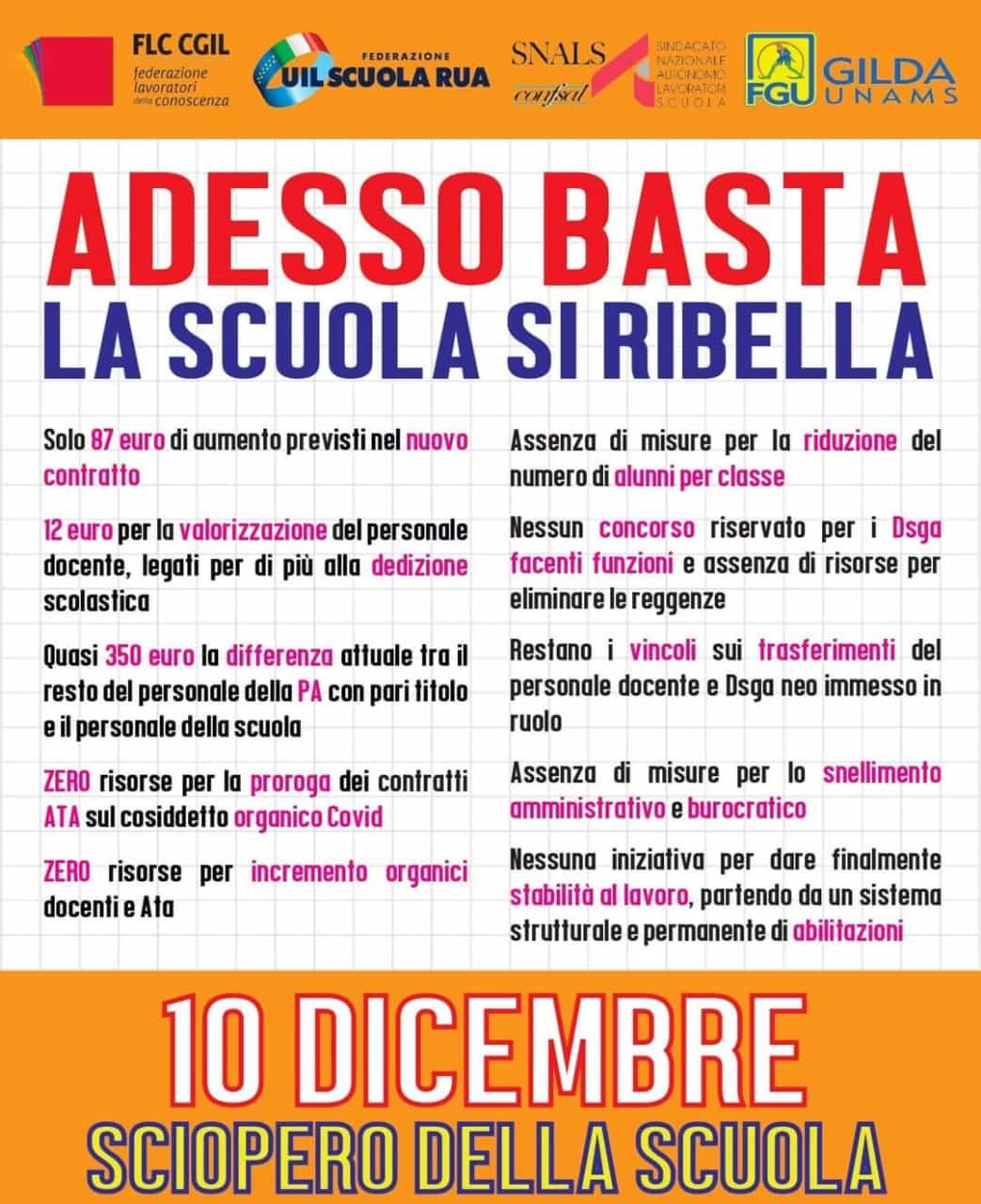 FLC CGIL
federazione lavoratori della conoscenza

FEDERAZIONE
UIL SCUOLA RUA

SNALS
confsal
SINDACATO NAZIONALE AUTONOMO LAVORATORI SCUOLA

FGU
GILDA
UNAMS

ADESSO BASTA
LA SCUOLA SI RIBELLA

Solo 87 euro di aumento previsti nel nuovo contratto

12 euro per la valorizzazione del personale docente, legati per di più alla dedizione scolastica

Quasi 350 euro la differenza attuale tra il resto del personale della PA con pari titolo e il personale della scuola

ZERO risorse per la proroga dei contratti ATA sul cosiddetto organico Covid

ZERO risorse per incremento organici docenti e Ata

Assenza di misure per la riduzione del numero di alunni per classe

Nessun concorso riservato per i Dsga facenti funzioni e assenza di risorse per eliminare le reggenze

Restano i vincoli sui trasferimenti del personale docente e Dsga neo immesso in ruolo

Assenza di misure per lo snellimento amministrativo e burocratico

Nessuna iniziativa per dare finalmente stabilità al lavoro, partendo da un sistema strutturale e permanente di abilitazioni

10 DICEMBRE
SCIOPERO DELLA SCUOLA